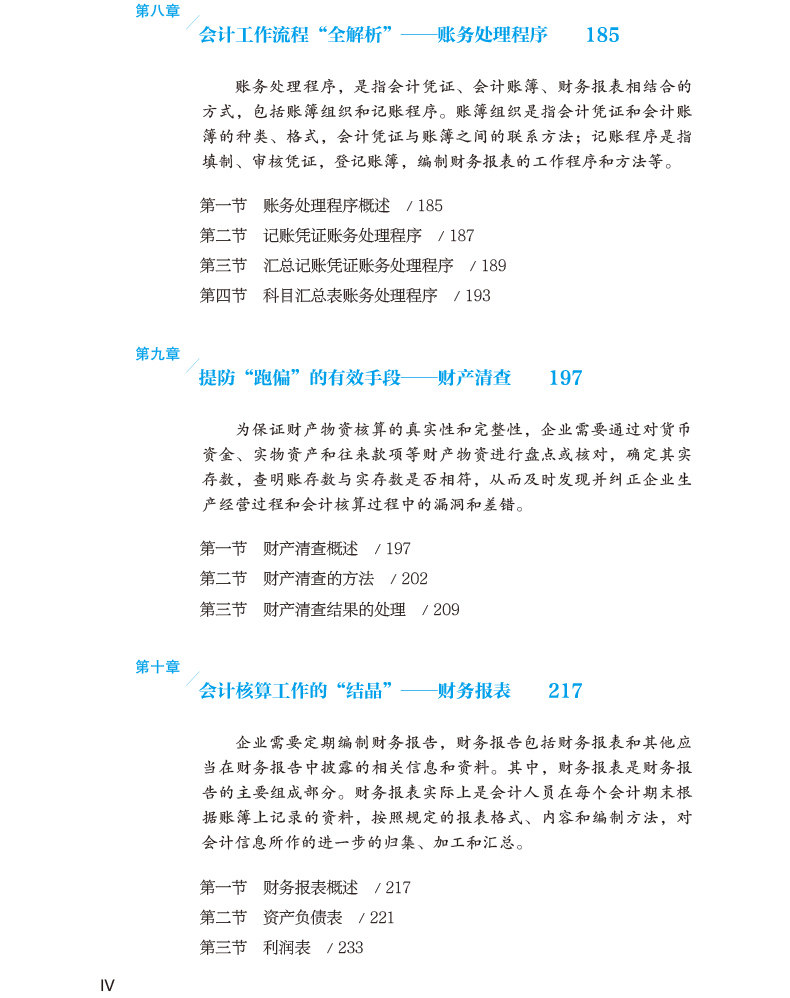 第八章

会计工作流程“全解析”——账务处理程序　185

账务处理程序，是指会计凭证、会计账簿、财务报表相结合的方式，包括账簿组织和记账程序。账簿组织是指会计凭证和会计账簿的种类、格式，会计凭证与账簿之间的联系方法；记账程序是指填制、审核凭证，登记账簿，编制财务报表的工作程序和方法等。

第一节　账务处理程序概述　/ 185
第二节　记账凭证账务处理程序　/ 187
第三节　汇总记账凭证账务处理程序　/ 189
第四节　科目汇总表账务处理程序　/ 193

第九章

提防“跑偏”的有效手段——财产清查　197

为保证财产物资核算的真实性和完整性，企业需要通过对货币资金、实物资产和往来款项等财产物资进行盘点或核对，确定其实存数，查明账存数与实存数是否相符，从而及时发现并纠正企业生产经营过程和会计核算过程中的漏洞和差错。

第一节　财产清查概述　/ 197
第二节　财产清查的方法　/ 202
第三节　财产清查结果的处理　/ 209

第十章

会计核算工作的“结晶”——财务报表　217

企业需要定期编制财务报告，财务报告包括财务报表和其他应当在财务报告中披露的相关信息和资料。其中，财务报表是财务报告的主要组成部分。财务报表实际上是会计人员在每个会计期末根据账簿上记录的资料，按照规定的报表格式、内容和编制方法，对会计信息所作的进一步的归集、加工和汇总。

第一节　财务报表概述　/ 217
第二节　资产负债表　/ 221
第三节　利润表　/ 233

IV